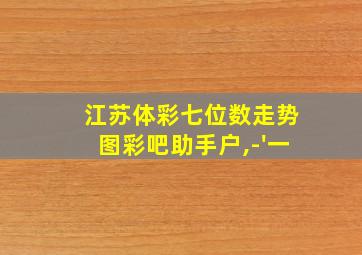 江苏体彩七位数走势图彩吧助手户,-'一